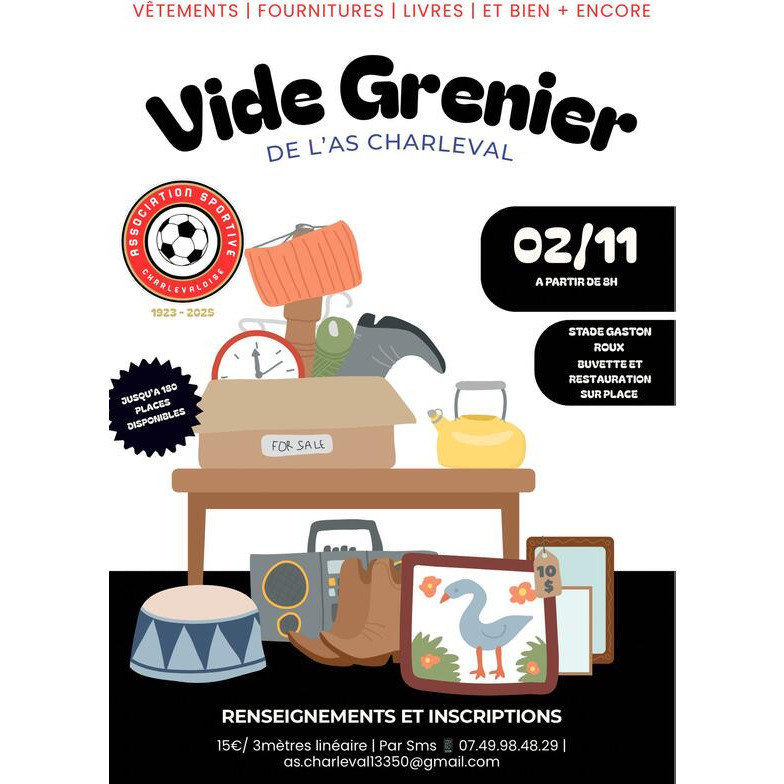 VÊTEMENTS | FOURNITURES | LIVRES | ET BIEN + ENCORE

Vide Grenier

DE L'AS CHARLEVAL

ASSOCIATION SPORTIVE
CHARLEVALOISE

1923 - 2025

02/11

A PARTIR DE 8H

STADE GASTON ROUX
BUVETTE ET RESTAURATION SUR PLACE

JUSQU'A 180 PLACES DISPONIBLES

FOR SALE

10 $

RENSEIGNEMENTS ET INSCRIPTIONS

15€/ 3mètres linéaire | Par Sms 07.49.98.48.29 | as.charleval13350@gmail.com